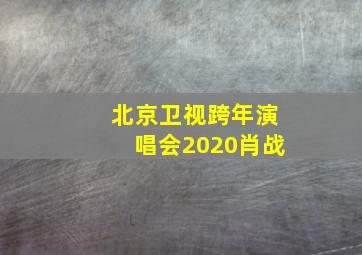 北京卫视跨年演唱会2020肖战